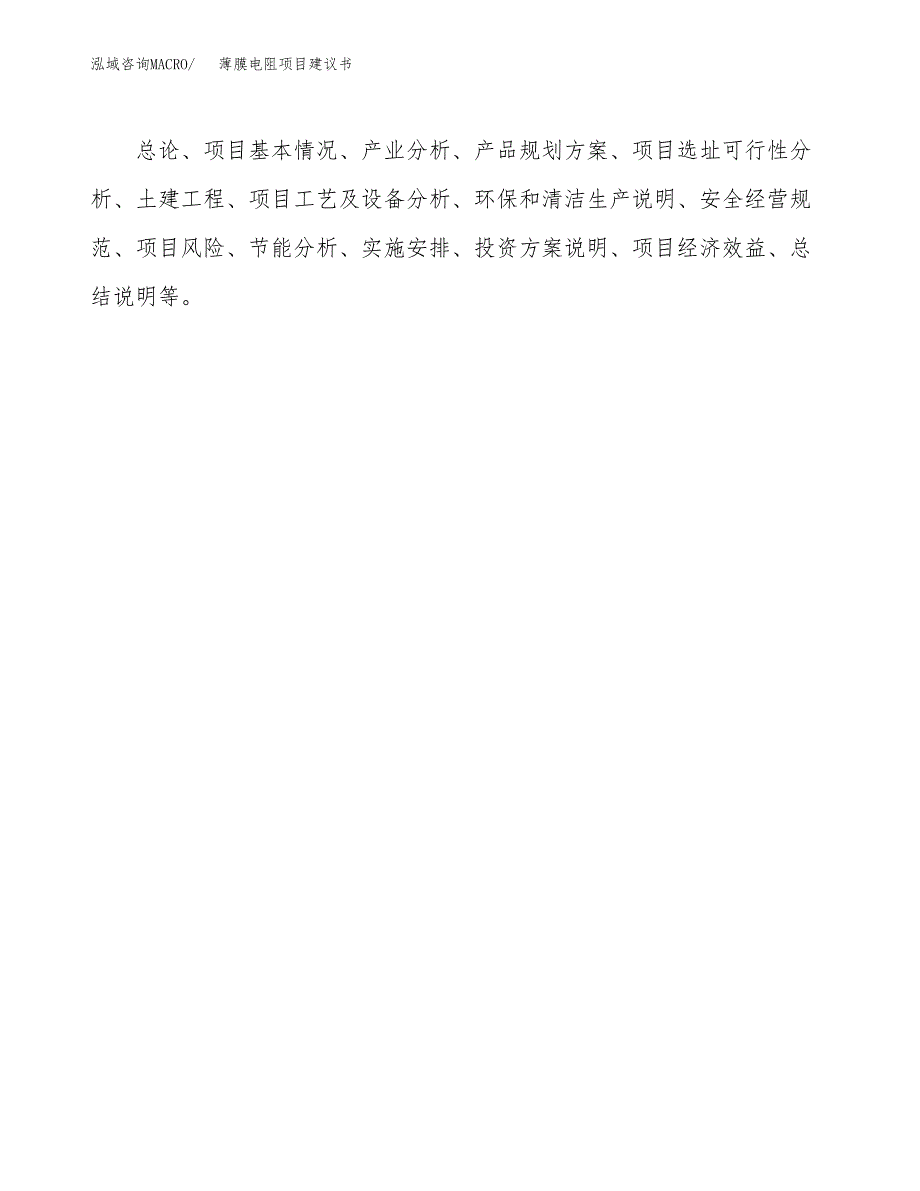 泓域咨询MACRO/　薄膜电阻项目建议书

总论、项目基本情况、产业分析、产品规划方案、项目选址可行性分析、土建工程、项目工艺及设备分析、环保和清洁生产说明、安全经营规范、项目风险、节能分析、实施安排、投资方案说明、项目经济效益、总结说明等。